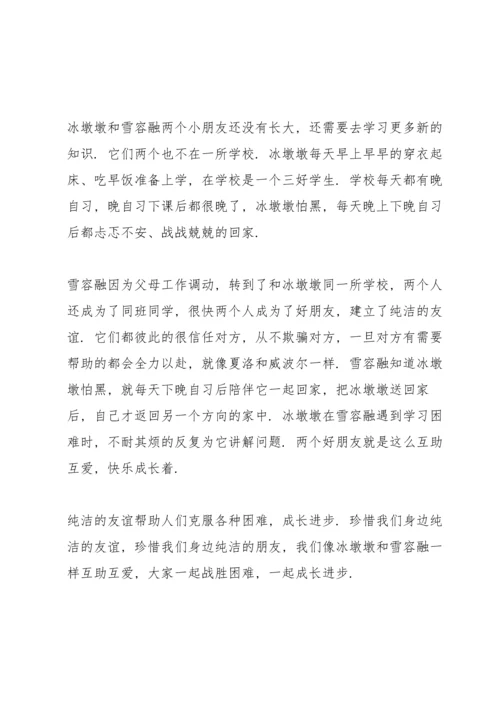 冰墩墩和雪容融两个小朋友还没有长大，还需要去学习更多新的知识．它们两个也不在一所学校．冰墩墩每天早上早早的穿衣起床、吃早饭准备上学，在学校是一个三好学生．学校每天都有晚自习，晚自习下课后都很晚了，冰墩墩怕黑，每天晚上下晚自习后都忐忑不安、战战兢兢的回家．

雪容融因为父母工作调动，转到了和冰墩墩同一所学校，两个人还成为了同班同学，很快两个人成为了好朋友，建立了纯洁的友谊．它们都彼此的很信任对方，从不欺骗对方，一旦对方有需要帮助的都会全力以赴，就像夏洛和威波尔一样．雪容融知道冰墩墩怕黑，就每天下晚自习后陪伴它一起回家，把冰墩墩送回家后，自己才返回另一个方向的家中．冰墩墩在雪容融遇到学习困难时，不耐其烦的反复为它讲解问题．两个好朋友就是这么互助互爱，快乐成长着．

纯洁的友谊帮助人们克服各种困难，成长进步．珍惜我们身边纯洁的友谊，珍惜我们身边纯洁的朋友，我们像冰墩墩和雪容融一样互助互爱，大家一起战胜困难，一起成长进步．